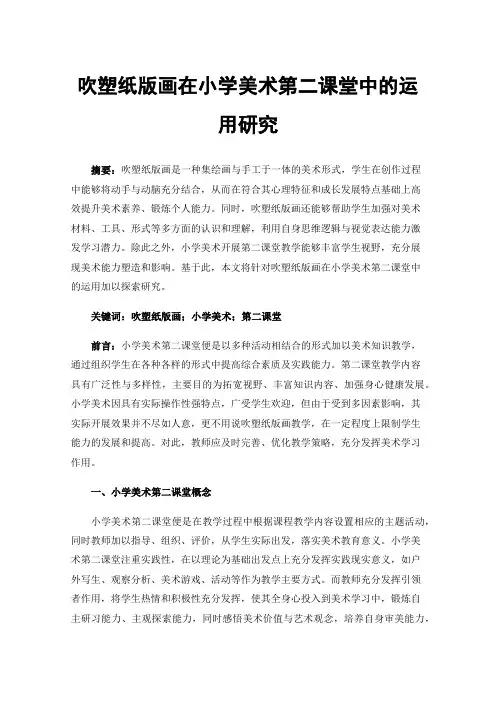 吹塑纸版画在小学美术第二课堂中的运用研究

摘要：吹塑纸版画是一种集绘画与手工于一体的美术形式，学生在创作过程中能够将动手与动脑充分结合，从而在符合其心理特征和成长发展特点基础上高效提升美术素养、锻炼个人能力。同时，吹塑纸版画还能够帮助学生加强对美术材料、工具、形式等多方面的认识和理解，利用自身思维逻辑与视觉表达能力激发学习潜力。除此之外，小学美术开展第二课堂教学能够丰富学生视野，充分展现美术能力塑造和影响。基于此，本文将针对吹塑纸版画在小学美术第二课堂中的运用加以探索研究。

关键词：吹塑纸版画；小学美术；第二课堂

前言：小学美术第二课堂便是以多种活动相结合的形式加以美术知识教学，通过组织学生在各种各样的形式中提高综合素质及实践能力。第二课堂教学内容具有广泛性与多样性，主要目的为拓宽视野、丰富知识内容、加强身心健康发展。小学美术因具有实际操作性强特点，广受学生欢迎，但由于受到多因素影响，其实际开展效果并不尽如人意，更不用说吹塑纸版画教学，在一定程度上限制学生能力的发展和提高。对此，教师应及时完善、优化教学策略，充分发挥美术学习作用。

一、小学美术第二课堂概念

小学美术第二课堂便是在教学过程中根据课程教学内容设置相应的主题活动，同时教师加以指导、组织、评价，从学生实际出发，落实美术教育意义。小学美术第二课堂注重实践性，在以理论为基础出发点上充分发挥实践现实意义，如户外写生、观察分析、美术游戏、活动等作为教学主要方式。而教师充分发挥引领者作用，将学生热情和积极性充分发挥，使其全身心投入到美术学习中，锻炼自主研习能力、主观探索能力，同时感悟美术价值与艺术观念，培养自身审美能力，